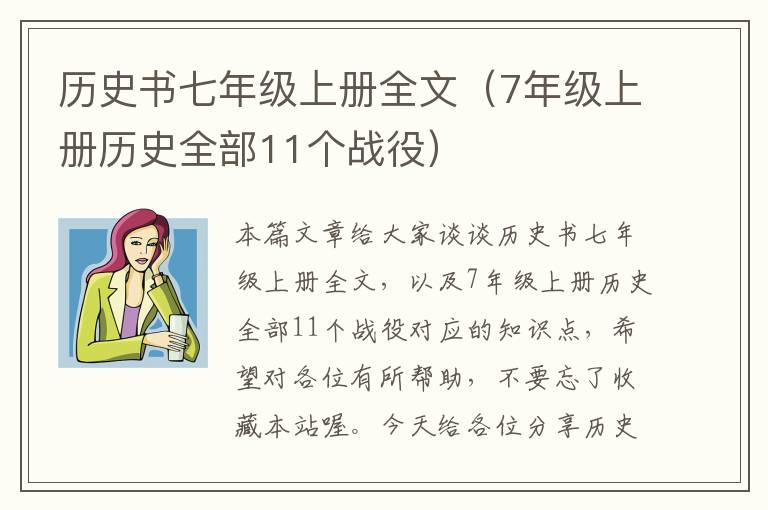 历史书七年级上册全文（7年级上册历史全部11个战役）

本篇文章给大家谈谈历史书七年级上册全文，以及7年级上册历史全部11个战役对应的知识点，希望对各位有所帮助，不要忘了收藏本站喔。今天给各位分享历史